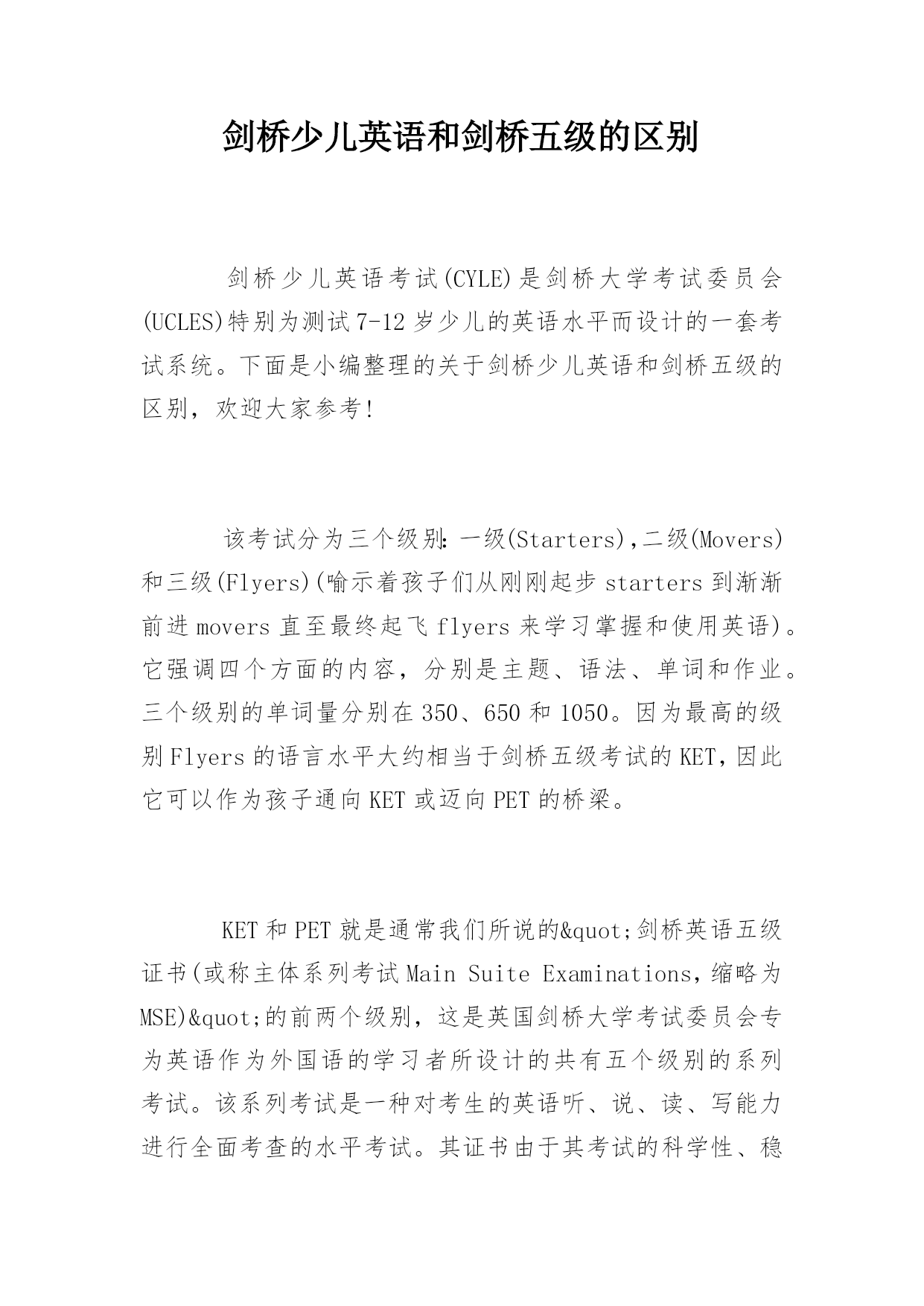 剑桥少儿英语和剑桥五级的区别

剑桥少儿英语考试(CYLE)是剑桥大学考试委员会(UCLES)特别为测试7-12岁少儿的英语水平而设计的一套考试系统。下面是小编整理的关于剑桥少儿英语和剑桥五级的区别，欢迎大家参考！

该考试分为三个级别：一级(Starters)，二级(Movers)和三级(Flyers)(喻示着孩子们从刚刚起步starters到渐渐前进movers直至最终起飞flyers来学习掌握和使用英语)。它强调四个方面的内容，分别是主题、语法、单词和作业。三个级别的单词量分别在350、650和1050。因为最高的级别Flyers的语言水平大约相当于剑桥五级考试的KET，因此它可以作为孩子通向KET或迈向PET的桥梁。

KET和PET就是通常我们所说的&quot;剑桥英语五级证书(或称主体系列考试Main Suite Examinations，缩略为MSE)&quot;的前两个级别，这是英国剑桥大学考试委员会专为英语作为外国语的学习者所设计的共有五个级别的系列考试。该系列考试是一种对考生的英语听、说、读、写能力进行全面考查的水平考试。其证书由于其考试的科学性、稳